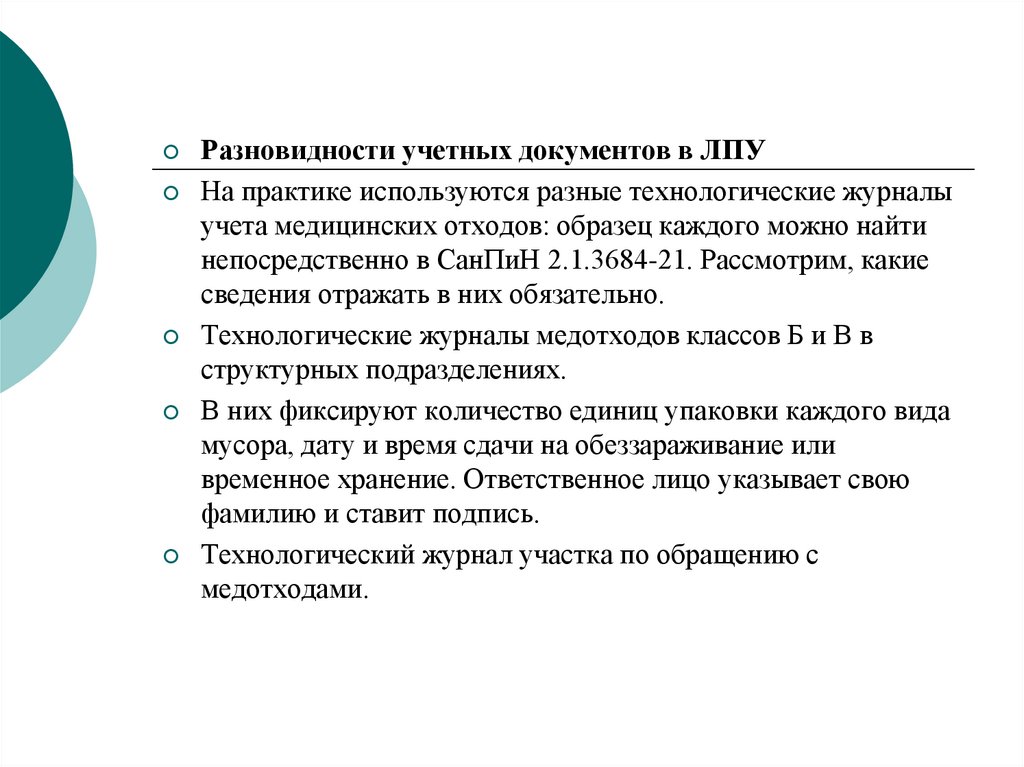 Разновидности учетных документов в ЛПУ

На практике используются разные технологические журналы учета медицинских отходов: образец каждого можно найти непосредственно в СанПиН 2.1.3684-21. Рассмотрим, какие сведения отражать в них обязательно.

Технологические журналы медотходов классов Б и В в структурных подразделениях.

В них фиксируют количество единиц упаковки каждого вида мусора, дату и время сдачи на обеззараживание или временное хранение. Ответственное лицо указывает свою фамилию и ставит подпись.

Технологический журнал участка по обращению с медотходами.